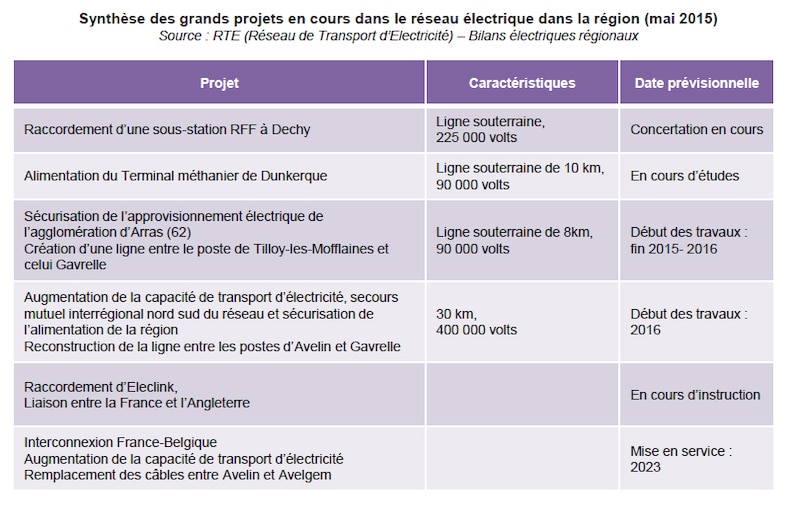 Synthèse des grands projets en cours dans le réseau électrique dans la région (mai 2015)
Source : RTE (Réseau de Transport d'Electricité) – Bilans électriques régionaux

| Projet | Caractéristiques | Date prévisionnelle |
|---|---|---|
| Raccordement d'une sous-station RFF à Dechy | Ligne souterraine, 225 000 volts | Concertation en cours |
| Alimentation du Terminal méthanier de Dunkerque | Ligne souterraine de 10 km, 90 000 volts | En cours d'études |
| Sécurisation de l'approvisionnement électrique de l'agglomération d'Arras (62) Création d'une ligne entre le poste de Tilloy-les-Mofflaines et celui Gavrelle | Ligne souterraine de 8km, 90 000 volts | Début des travaux : fin 2015- 2016 |
| Augmentation de la capacité de transport d'électricité, secours mutuel interrégional nord sud du réseau et sécurisation de l'alimentation de la région Reconstruction de la ligne entre les postes d'Avelin et Gavrelle | 30 km, 400 000 volts | Début des travaux : 2016 |
| Raccordement d'Eleclink, Liaison entre la France et l'Angleterre | | En cours d'instruction |
| Interconnexion France-Belgique Augmentation de la capacité de transport d'électricité Remplacement des câbles entre Avelin et Avelgem | | Mise en service : 2023 |